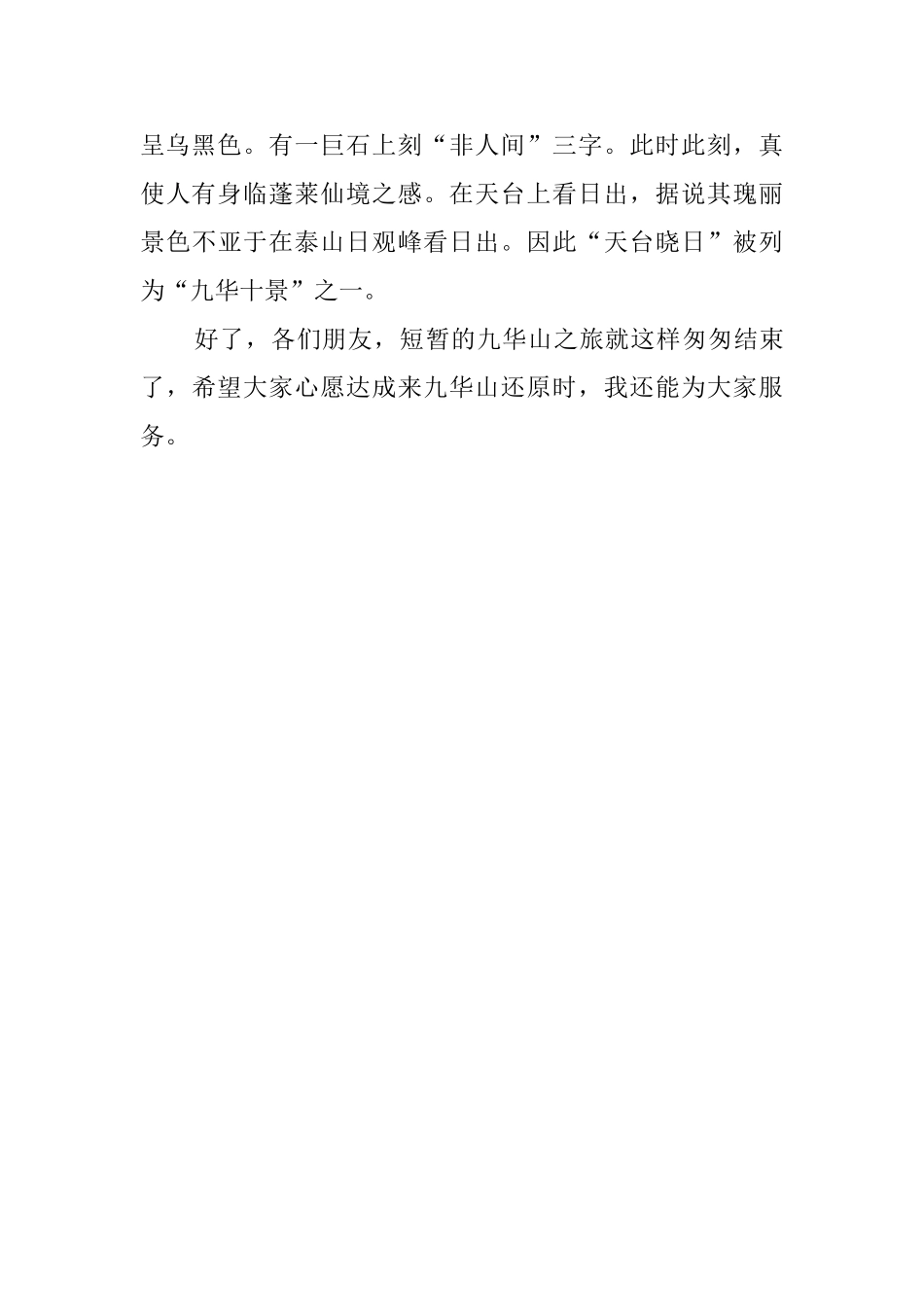 呈乌黑色。有一巨石上刻“非人间”三字。此时此刻，真使人有身临蓬莱仙境之感。在天台上看日出，据说其瑰丽景色不亚于在泰山日观峰看日出。因此“天台晓日”被列为“九华十景”之一。

好了，各们朋友，短暂的九华山之旅就这样匆匆结束了，希望大家心愿达成来九华山还原时，我还能为大家服务。